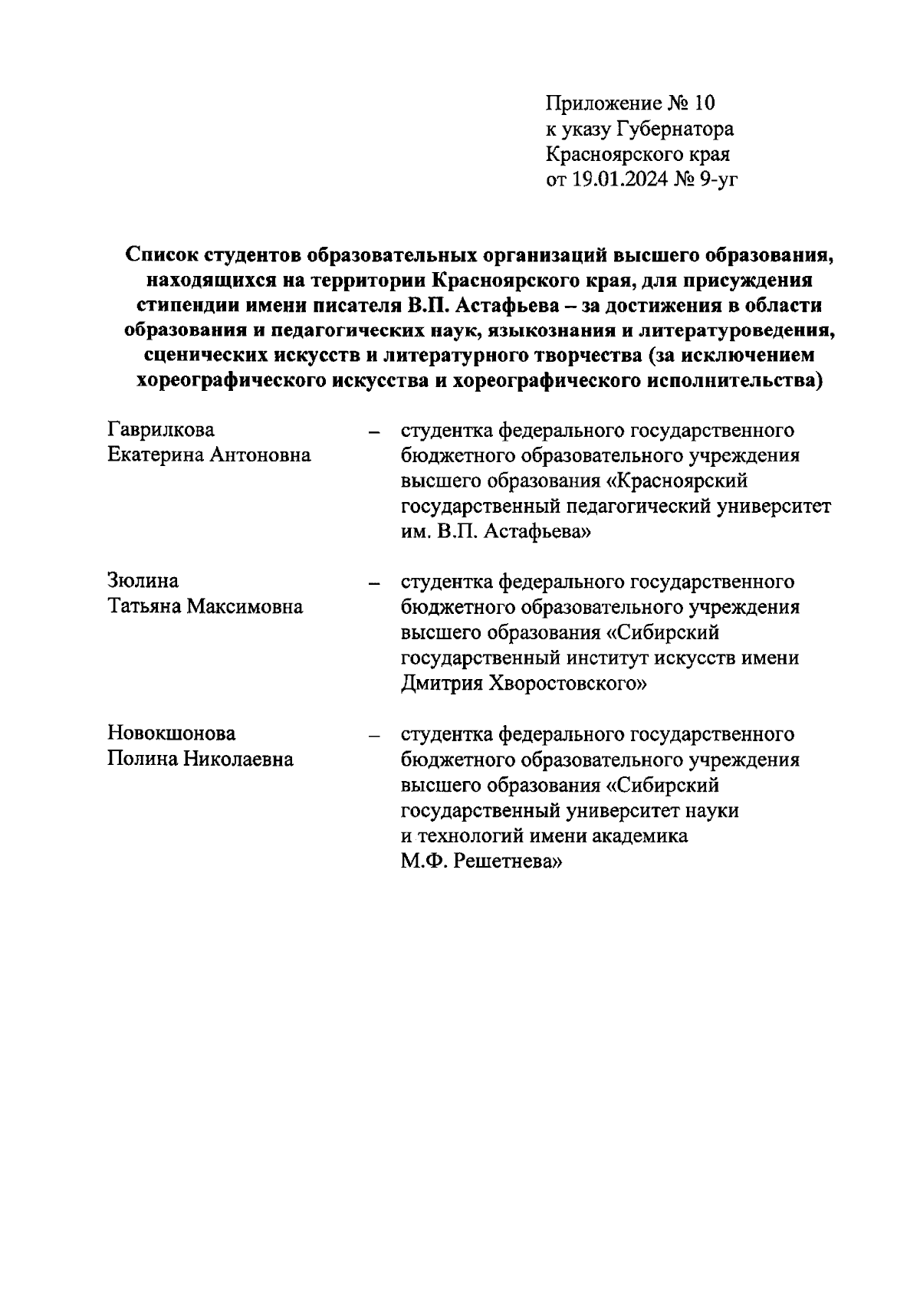 Приложение № 10
к указу Губернатора
Красноярского края
от 19.01.2024 № 9-уг

Список студентов образовательных организаций высшего образования, находящихся на территории Красноярского края, для присуждения стипендии имени писателя В.П. Астафьева – за достижения в области образования и педагогических наук, языкознания и литературоведения, сценических искусств и литературного творчества (за исключением хореографического искусства и хореографического исполнительства)

Гаврилкова Екатерина Антоновна – студентка федерального государственного бюджетного образовательного учреждения высшего образования «Красноярский государственный педагогический университет им. В.П. Астафьева»

Зюлина Татьяна Максимовна – студентка федерального государственного бюджетного образовательного учреждения высшего образования «Сибирский государственный институт искусств имени Дмитрия Хворостовского»

Новокшонова Полина Николаевна – студентка федерального государственного бюджетного образовательного учреждения высшего образования «Сибирский государственный университет науки и технологий имени академика М.Ф. Решетнева»